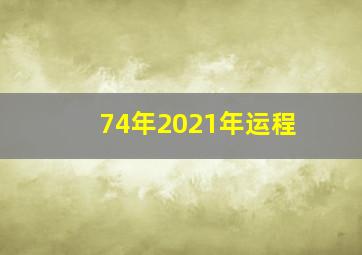 74年2021年运程